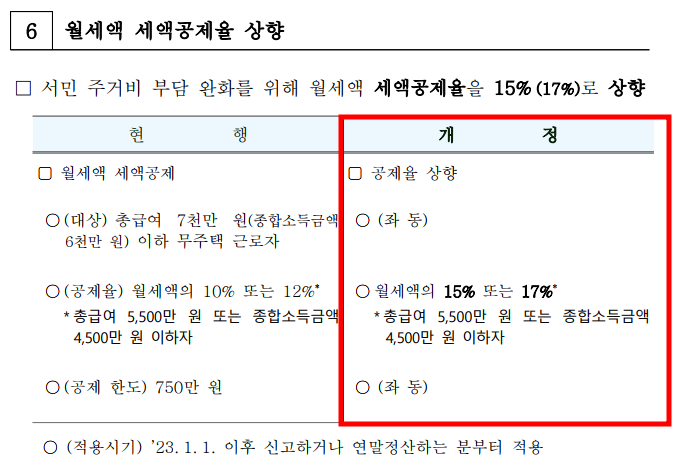 6 월세액 세액공제율 상향

☐ 서민 주거비 부담 완화를 위해 월세액 세액공제율을 15% (17%)로 상향

| 현 행 | 개 정 |
|---|---|
| ☐ 월세액 세액공제 | ☐ 공제율 상향 |
| ○ (대상) 총급여 7천만 원(종합소득금액 6천만 원) 이하 무주택 근로자 | ○ (좌 동) |
| ○ (공제율) 월세액의 10% 또는 12%* * 총급여 5,500만 원 또는 종합소득금액 4,500만 원 이하자 | ○ 월세액의 15% 또는 17%* * 총급여 5,500만 원 또는 종합소득금액 4,500만 원 이하자 |
| ○ (공제 한도) 750만 원 | ○ (좌 동) |

○ (적용시기) '23. 1. 1. 이후 신고하거나 연말정산하는 분부터 적용